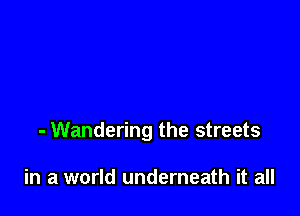 - Wandering the streets

in a world underneath it all